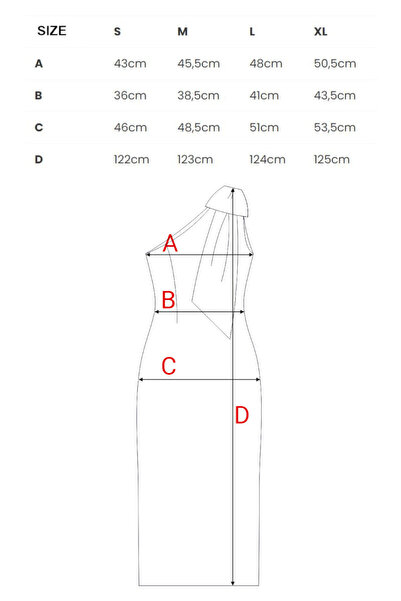 | SIZE | S | M | L | XL |
|---|---|---|---|---|
| A | 43cm | 45,5cm | 48cm | 50,5cm |
| B | 36cm | 38,5cm | 41cm | 43,5cm |
| C | 46cm | 48,5cm | 51cm | 53,5cm |
| D | 122cm | 123cm | 124cm | 125cm |

A

B

C

D